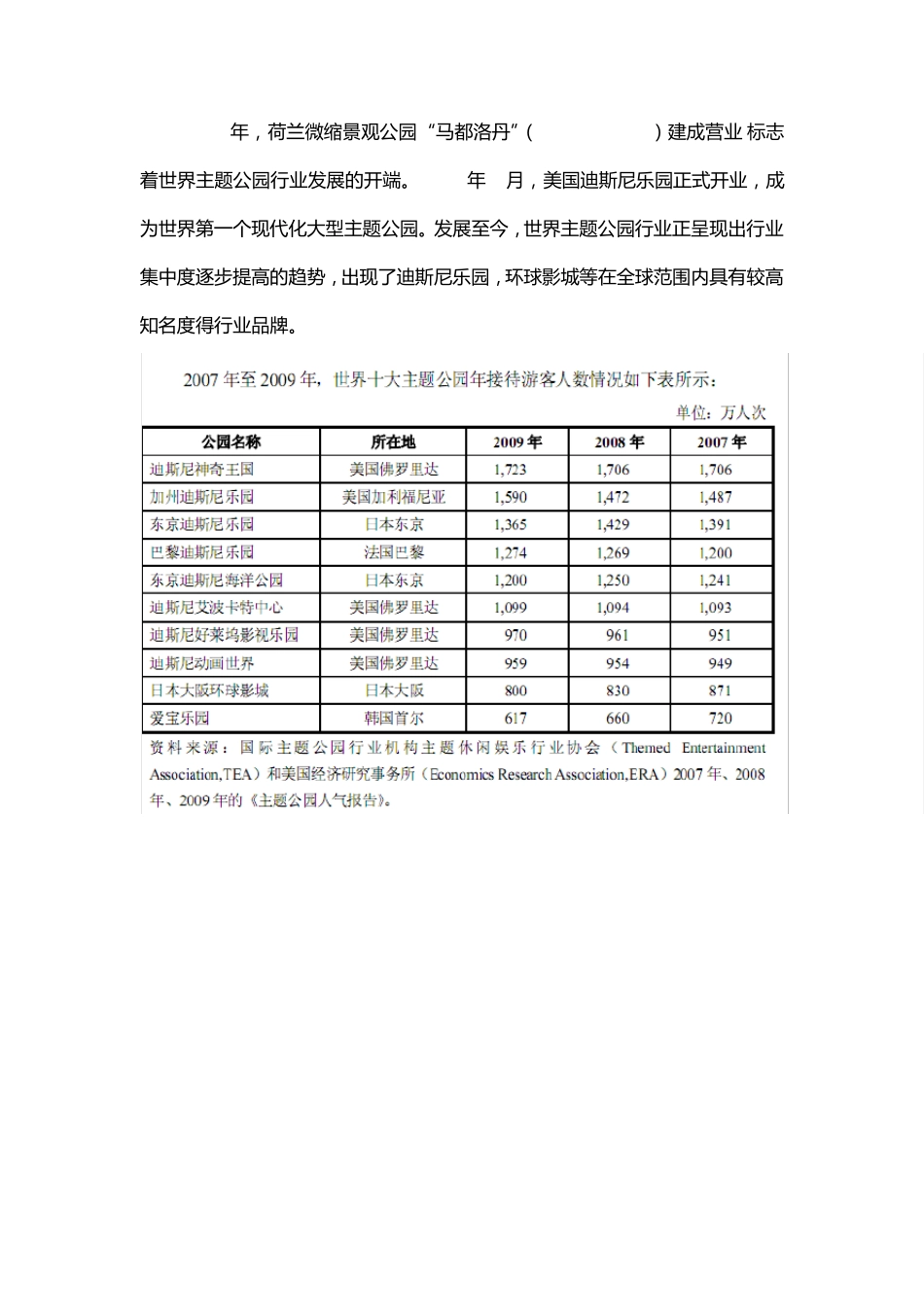 年，荷兰微缩景观公园“马都洛丹”（ ）建成营业 标志着世界主题公园行业发展的开端。 年 月，美国迪斯尼乐园正式开业，成为世界第一个现代化大型主题公园。发展至今，世界主题公园行业正呈现出行业集中度逐步提高的趋势，出现了迪斯尼乐园，环球影城等在全球范围内具有较高知名度得行业品牌。

2007 年至 2009 年，世界十大主题公园年接待游客人数情况如下表所示：

单位：万人次

| 公园名称 | 所在地 | 2009 年 | 2008 年 | 2007 年 |
|---|---|---|---|---|
| 迪斯尼神奇王国 | 美国佛罗里达 | 1,723 | 1,706 | 1,706 |
| 加州迪斯尼乐园 | 美国加利福尼亚 | 1,590 | 1,472 | 1,487 |
| 东京迪斯尼乐园 | 日本东京 | 1,365 | 1,429 | 1,391 |
| 巴黎迪斯尼乐园 | 法国巴黎 | 1,274 | 1,269 | 1,200 |
| 东京迪斯尼海洋公园 | 日本东京 | 1,200 | 1,250 | 1,241 |
| 迪斯尼艾波卡特中心 | 美国佛罗里达 | 1,099 | 1,094 | 1,093 |
| 迪斯尼好莱坞影视乐园 | 美国佛罗里达 | 970 | 961 | 951 |
| 迪斯尼动画世界 | 美国佛罗里达 | 959 | 954 | 949 |
| 日本大阪环球影城 | 日本大阪 | 800 | 830 | 871 |
| 爱宝乐园 | 韩国首尔 | 617 | 660 | 720 |

资料来源：国际主题公园行业机构主题休闲娱乐行业协会（Themed Entertainment Association,TEA）和美国经济研究事务所（Economics Research Association,ERA）2007 年、2008 年、2009 年的《主题公园人气报告》。